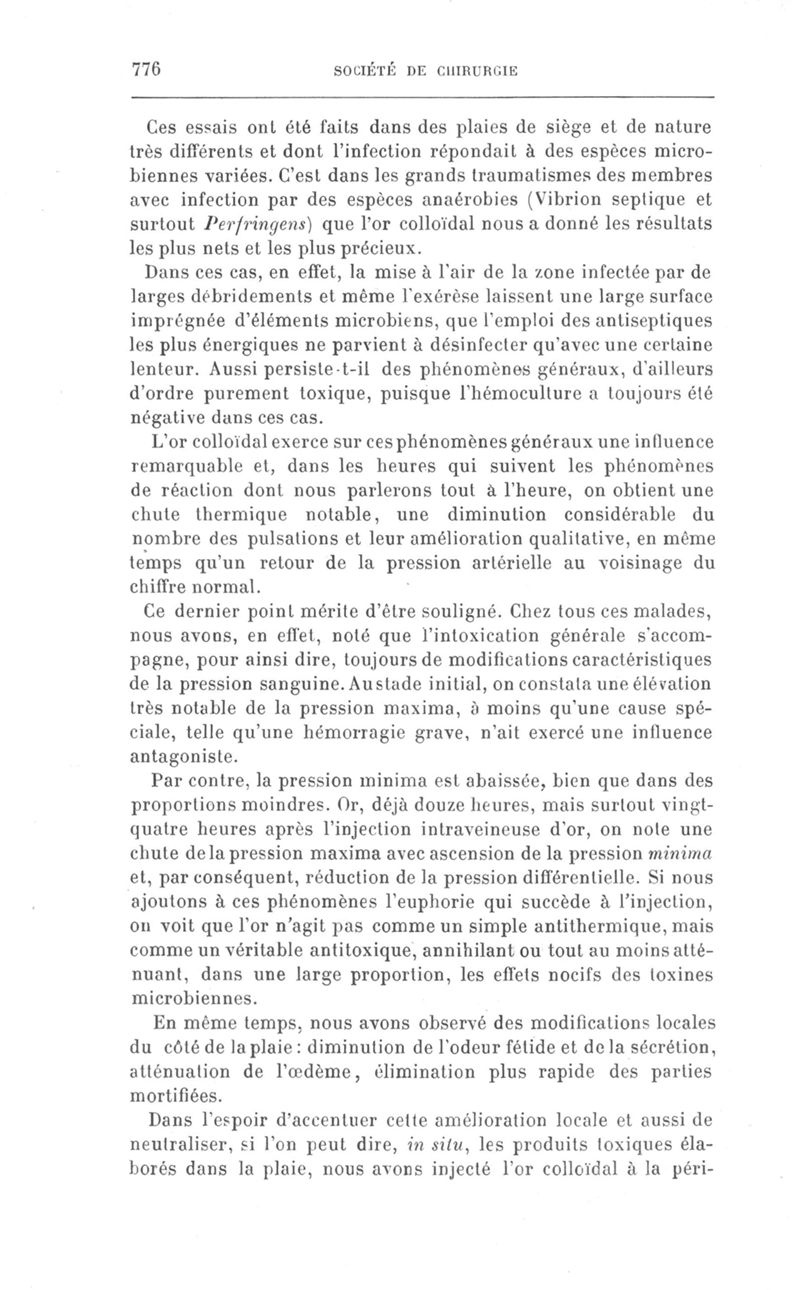 776 SOCIÉTÉ DE CHIRURGIE

Ces essais ont été faits dans des plaies de siège et de nature très différents et dont l'infection répondait à des espèces microbiennes variées. C'est dans les grands traumatismes des membres avec infection par des espèces anaérobies (Vibrion septique et surtout Perfringens) que l'or colloïdal nous a donné les résultats les plus nets et les plus précieux.

Dans ces cas, en effet, la mise à l'air de la zone infectée par de larges débridements et même l'exérèse laissent une large surface imprégnée d'éléments microbiens, que l'emploi des antiseptiques les plus énergiques ne parvient à désinfecter qu'avec une certaine lenteur. Aussi persiste-t-il des phénomènes généraux, d'ailleurs d'ordre purement toxique, puisque l'hémoculture a toujours été négative dans ces cas.

L'or colloïdal exerce sur ces phénomènes généraux une influence remarquable et, dans les heures qui suivent les phénomènes de réaction dont nous parlerons tout à l'heure, on obtient une chute thermique notable, une diminution considérable du nombre des pulsations et leur amélioration qualitative, en même temps qu'un retour de la pression artérielle au voisinage du chiffre normal.

Ce dernier point mérite d'être souligné. Chez tous ces malades, nous avons, en effet, noté que l'intoxication générale s'accompagne, pour ainsi dire, toujours de modifications caractéristiques de la pression sanguine. Au stade initial, on constata une élévation très notable de la pression maxima, à moins qu'une cause spéciale, telle qu'une hémorragie grave, n'ait exercé une influence antagoniste.

Par contre, la pression minima est abaissée, bien que dans des proportions moindres. Or, déjà douze heures, mais surtout vingt-quatre heures après l'injection intraveineuse d'or, on note une chute de la pression maxima avec ascension de la pression minima et, par conséquent, réduction de la pression différentielle. Si nous ajoutons à ces phénomènes l'euphorie qui succède à l'injection, on voit que l'or n'agit pas comme un simple antithermique, mais comme un véritable antitoxique, annihilant ou tout au moins atténuant, dans une large proportion, les effets nocifs des toxines microbiennes.

En même temps, nous avons observé des modifications locales du côté de la plaie : diminution de l'odeur fétide et de la sécrétion, atténuation de l'œdème, élimination plus rapide des parties mortifiées.

Dans l'espoir d'accentuer cette amélioration locale et aussi de neutraliser, si l'on peut dire, in situ, les produits toxiques élaborés dans la plaie, nous avons injecté l'or colloïdal à la péri-